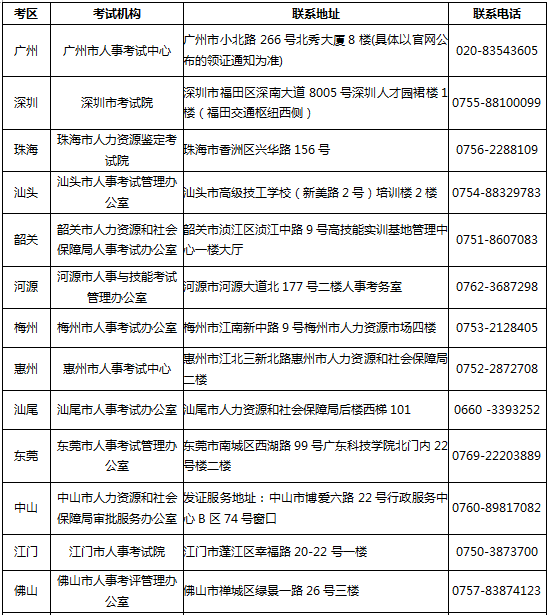 | 考区 | 考试机构 | 联系地址 | 联系电话 |
|---|---|---|---|
| 广州 | 广州市人事考试中心 | 广州市小北路 266 号北秀大厦 8 楼(具体以官网公布的领证通知为准) | 020-83543605 |
| 深圳 | 深圳市考试院 | 深圳市福田区深南大道 8005 号深圳人才园裙楼 1 楼（福田交通枢纽西侧） | 0755-88100099 |
| 珠海 | 珠海市人力资源鉴定考试院 | 珠海市香洲区兴华路 156 号 | 0756-2288109 |
| 汕头 | 汕头市人事考试管理办公室 | 汕头市高级技工学校（新美路 2 号）培训楼 2 楼 | 0754-88329783 |
| 韶关 | 韶关市人力资源和社会保障局人事考试办公室 | 韶关市浈江区浈江中路 9 号高技能实训基地管理中心一楼大厅 | 0751-8607083 |
| 河源 | 河源市人事与技能考试管理办公室 | 河源市河源大道北 177 号二楼人事考务室 | 0762-3687298 |
| 梅州 | 梅州市人事考试办公室 | 梅州市江南新中路 9 号梅州市人力资源市场四楼 | 0753-2128405 |
| 惠州 | 惠州市人事考试中心 | 惠州市江北三新北路惠州市人力资源和社会保障局二楼 | 0752-2872708 |
| 汕尾 | 汕尾市人事考试办公室 | 汕尾市人力资源和社会保障局后楼西梯 101 | 0660 -3393252 |
| 东莞 | 东莞市人事考试管理办公室 | 东莞市南城区西湖路 99 号广东科技学院北门内 22 号楼二楼 | 0769-22203889 |
| 中山 | 中山市人力资源和社会保障局审批服务办公室 | 发证服务地址：中山市博爱六路 22 号行政服务中心 B 区 74 号窗口 | 0760-89817082 |
| 江门 | 江门市人事考试院 | 江门市蓬江区幸福路 20-22 号一楼 | 0750-3873700 |
| 佛山 | 佛山市人事考评管理办公室 | 佛山市禅城区绿景一路 26 号三楼 | 0757-83874123 |